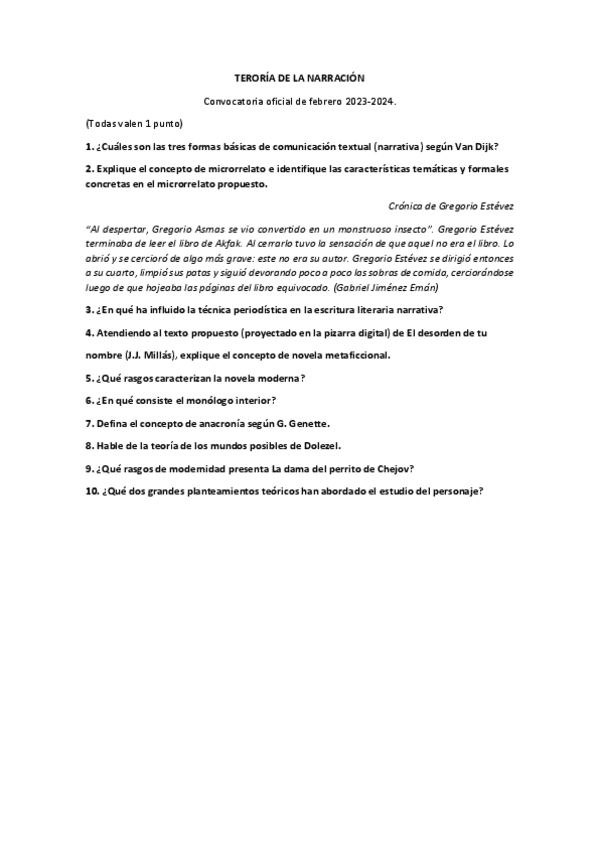 TERORÍA DE LA NARRACIÓN

Convocatoria oficial de febrero 2023-2024.

(Todas valen 1 punto)

1. ¿Cuáles son las tres formas básicas de comunicación textual (narrativa) según Van Dijk?

2. Explique el concepto de microrrelato e identifique las características temáticas y formales concretas en el microrrelato propuesto.

Crónica de Gregorio Estévez

"Al despertar, Gregorio Asmas se vio convertido en un monstruoso insecto". Gregorio Estévez terminaba de leer el libro de Akfak. Al cerrarlo tuvo la sensación de que aquel no era el libro. Lo abrió y se cercioró de algo más grave: este no era su autor. Gregorio Estévez se dirigió entonces a su cuarto, limpió sus patas y siguió devorando poco a poco las sobras de comida, cerciorándose luego de que hojeaba las páginas del libro equivocado. (Gabriel Jiménez Emán)

3. ¿En qué ha influido la técnica periodística en la escritura literaria narrativa?

4. Atendiendo al texto propuesto (proyectado en la pizarra digital) de El desorden de tu nombre (J.J. Millás), explique el concepto de novela metaficcional.

5. ¿Qué rasgos caracterizan la novela moderna?

6. ¿En qué consiste el monólogo interior?

7. Defina el concepto de anacronía según G. Genette.

8. Hable de la teoría de los mundos posibles de Dolezel.

9. ¿Qué rasgos de modernidad presenta La dama del perrito de Chejov?

10. ¿Qué dos grandes planteamientos teóricos han abordado el estudio del personaje?